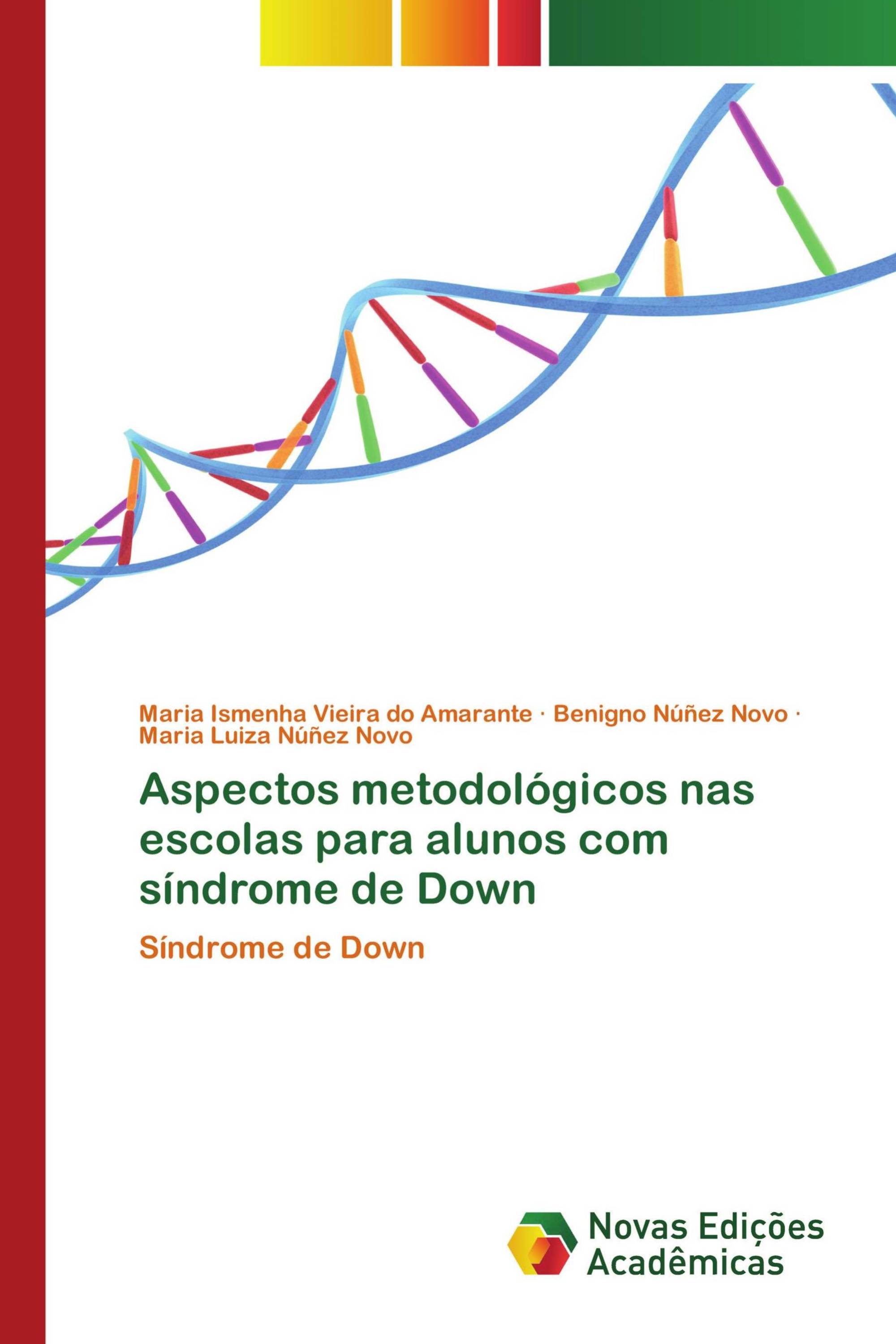 Maria Ismenha Vieira do Amarante · Benigno Núñez Novo · Maria Luiza Núñez Novo

Aspectos metodológicos nas escolas para alunos com síndrome de Down

Síndrome de Down

Novas Edições Acadêmicas